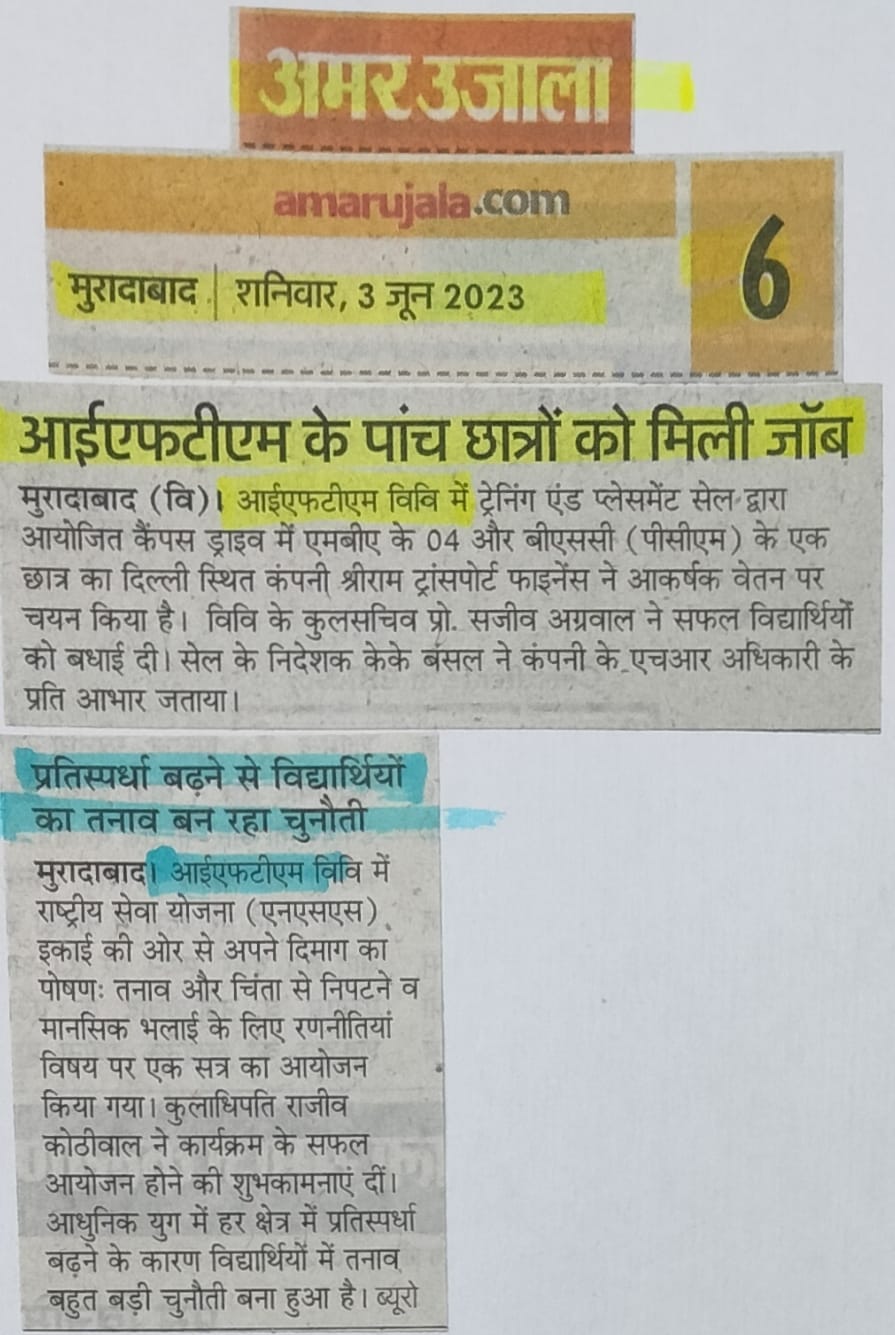 अमर उजाला

amarujala.com

मुरादाबाद | शनिवार, 3 जून 2023

6

आईएफटीएम के पांच छात्रों को मिली जॉब

मुरादाबाद (वि)। आईएफटीएम विवि में ट्रेनिंग एंड प्लेसमेंट सेल द्वारा आयोजित कैंपस ड्राइव में एमबीए के 04 और बीएससी (पीसीएम) के एक छात्र का दिल्ली स्थित कंपनी श्रीराम ट्रांसपोर्ट फाइनेंस ने आकर्षक वेतन पर चयन किया है। विवि के कुलसचिव प्रो. सजीव अग्रवाल ने सफल विद्यार्थियों को बधाई दी। सेल के निदेशक केके बंसल ने कंपनी के एचआर अधिकारी के प्रति आभार जताया।

प्रतिस्पर्धा बढ़ने से विद्यार्थियों का तनाव बन रहा चुनौती

मुरादाबाद। आईएफटीएम विवि में राष्ट्रीय सेवा योजना (एनएसएस) इकाई की ओर से अपने दिमाग का पोषणः तनाव और चिंता से निपटने व मानसिक भलाई के लिए रणनीतियां विषय पर एक सत्र का आयोजन किया गया। कुलाधिपति राजीव कोठीवाल ने कार्यक्रम के सफल आयोजन होने की शुभकामनाएं दीं। आधुनिक युग में हर क्षेत्र में प्रतिस्पर्धा बढ़ने के कारण विद्यार्थियों में तनाव बहुत बड़ी चुनौती बना हुआ है। ब्यूरो